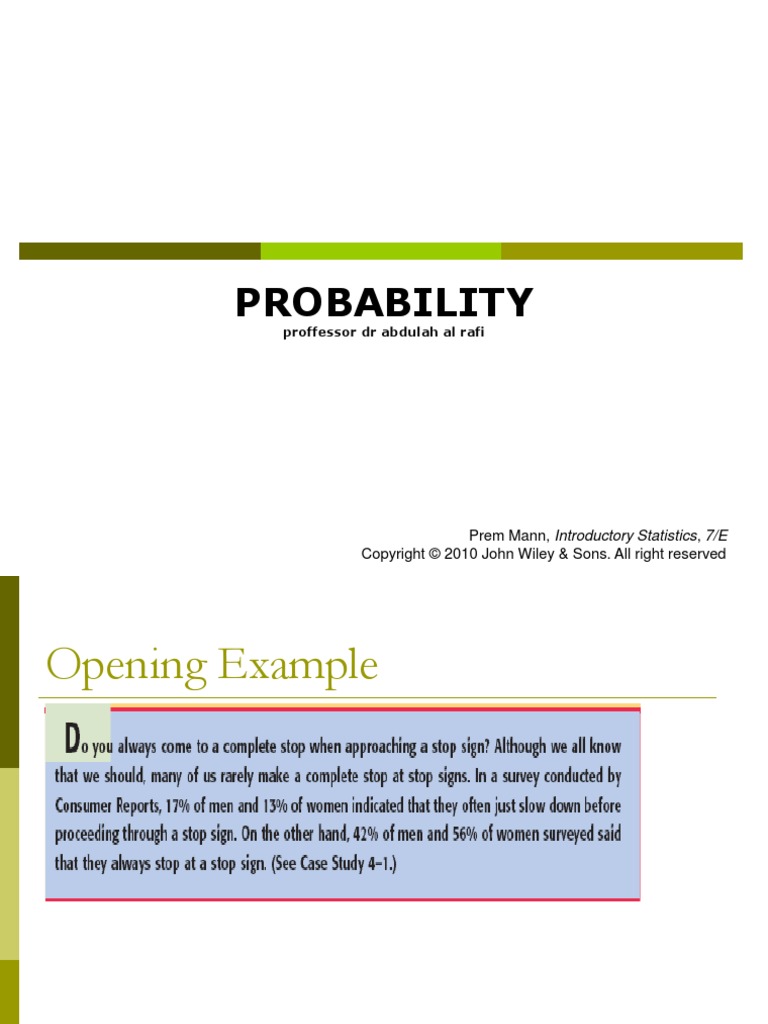 PROBABILITY

proffessor dr abdulah al rafi

Prem Mann, Introductory Statistics, 7/E
Copyright © 2010 John Wiley & Sons. All right reserved

Opening Example

Do you always come to a complete stop when approaching a stop sign? Although we all know that we should, many of us rarely make a complete stop at stop signs. In a survey conducted by Consumer Reports, 17% of men and 13% of women indicated that they often just slow down before proceeding through a stop sign. On the other hand, 42% of men and 56% of women surveyed said that they always stop at a stop sign. (See Case Study 4–1.)